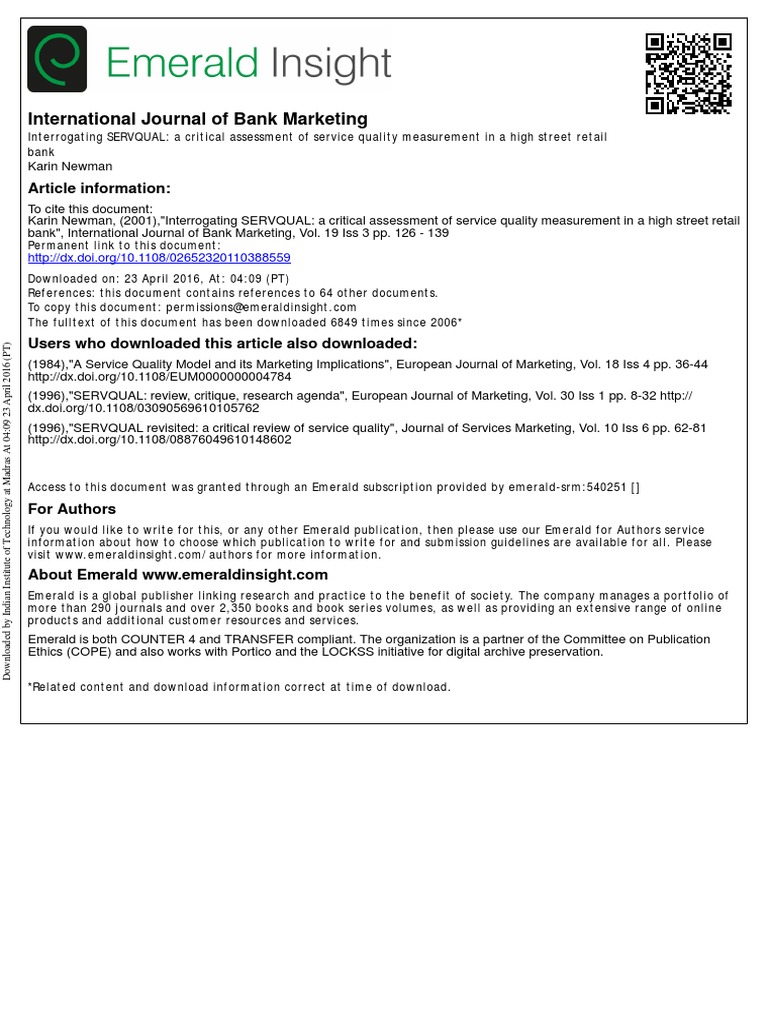 Emerald Insight

International Journal of Bank Marketing
Interrogating SERVQUAL: a critical assessment of service quality measurement in a high street retail bank
Karin Newman

Article information:
To cite this document:
Karin Newman, (2001),"Interrogating SERVQUAL: a critical assessment of service quality measurement in a high street retail bank", International Journal of Bank Marketing, Vol. 19 Iss 3 pp. 126 - 139
Permanent link to this document:
http://dx.doi.org/10.1108/02652320110388559

Downloaded on: 23 April 2016, At: 04:09 (PT)
References: this document contains references to 64 other documents.
To copy this document: permissions@emeraldinsight.com
The fulltext of this document has been downloaded 6849 times since 2006*

Users who downloaded this article also downloaded:
(1984),"A Service Quality Model and its Marketing Implications", European Journal of Marketing, Vol. 18 Iss 4 pp. 36-44 http://dx.doi.org/10.1108/EUM0000000004784
(1996),"SERVQUAL: review, critique, research agenda", European Journal of Marketing, Vol. 30 Iss 1 pp. 8-32 http://dx.doi.org/10.1108/03090569610105762
(1996),"SERVQUAL revisited: a critical review of service quality", Journal of Services Marketing, Vol. 10 Iss 6 pp. 62-81 http://dx.doi.org/10.1108/08876049610148602

Access to this document was granted through an Emerald subscription provided by emerald-srm:540251 []

For Authors
If you would like to write for this, or any other Emerald publication, then please use our Emerald for Authors service information about how to choose which publication to write for and submission guidelines are available for all. Please visit www.emeraldinsight.com/authors for more information.

About Emerald www.emeraldinsight.com
Emerald is a global publisher linking research and practice to the benefit of society. The company manages a portfolio of more than 290 journals and over 2,350 books and book series volumes, as well as providing an extensive range of online products and additional customer resources and services.

Emerald is both COUNTER 4 and TRANSFER compliant. The organization is a partner of the Committee on Publication Ethics (COPE) and also works with Portico and the LOCKSS initiative for digital archive preservation.

*Related content and download information correct at time of download.

Downloaded by Indian Institute of Technology at Madras At 04:09 23 April 2016 (PT)